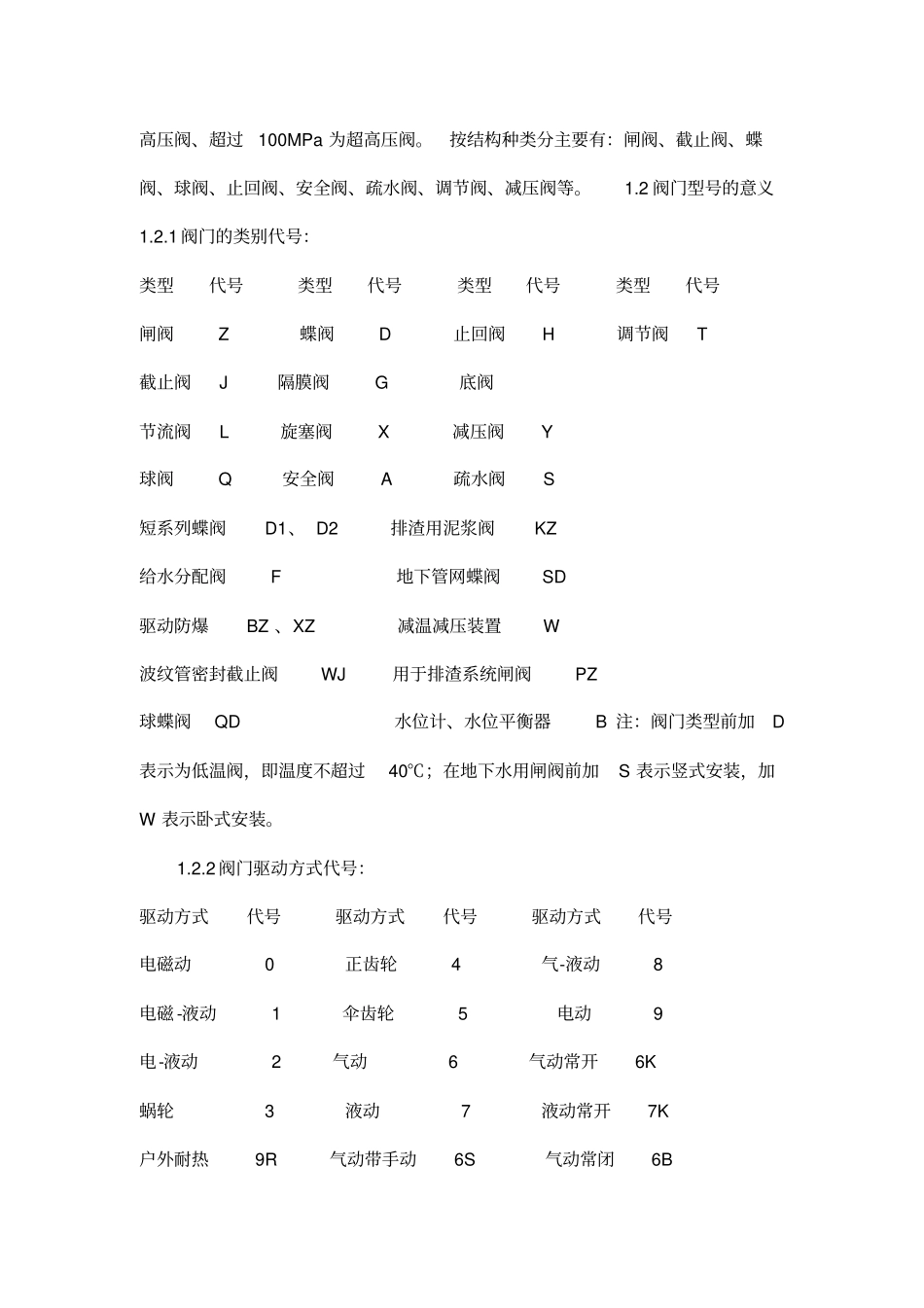 高压阀、超过 100MPa 为超高压阀。 按结构种类分主要有：闸阀、截止阀、蝶阀、球阀、止回阀、安全阀、疏水阀、调节阀、减压阀等。 1.2 阀门型号的意义

1.2.1 阀门的类别代号：

类型 代号 类型 代号 类型 代号 类型 代号

闸阀 Z 蝶阀 D 止回阀 H 调节阀 T

截止阀 J 隔膜阀 G 底阀

节流阀 L 旋塞阀 X 减压阀 Y

球阀 Q 安全阀 A 疏水阀 S

短系列蝶阀 D1、 D2 排渣用泥浆阀 KZ

给水分配阀 F 地下管网蝶阀 SD

驱动防爆 BZ 、XZ 减温减压装置 W

波纹管密封截止阀 WJ 用于排渣系统闸阀 PZ

球蝶阀 QD 水位计、水位平衡器 B 注：阀门类型前加 D 表示为低温阀，即温度不超过 40℃；在地下水用闸阀前加 S 表示竖式安装，加 W 表示卧式安装。

1.2.2 阀门驱动方式代号：

驱动方式 代号 驱动方式 代号 驱动方式 代号

电磁动 0 正齿轮 4 气-液动 8

电磁 -液动 1 伞齿轮 5 电动 9

电 -液动 2 气动 6 气动常开 6K

蜗轮 3 液动 7 液动常开 7K

户外耐热 9R 气动带手动 6S 气动常闭 6B